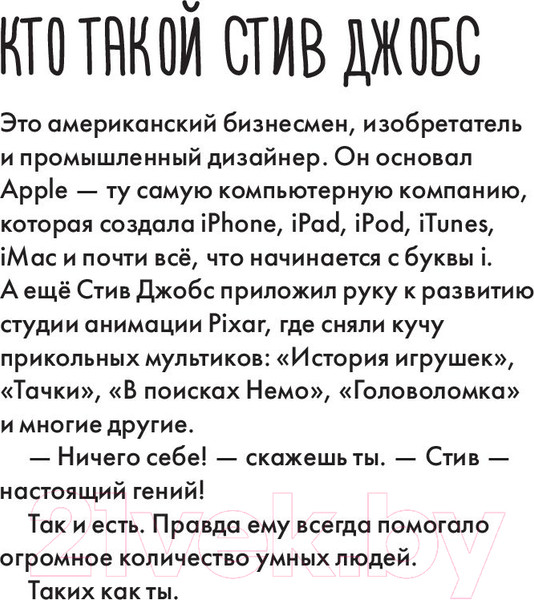 КТО ТАКОЙ СТИВ ДЖОБС

Это американский бизнесмен, изобретатель и промышленный дизайнер. Он основал Apple — ту самую компьютерную компанию, которая создала iPhone, iPad, iPod, iTunes, iMac и почти всё, что начинается с буквы i. А ещё Стив Джобс приложил руку к развитию студии анимации Pixar, где сняли кучу прикольных мультиков: «История игрушек», «Тачки», «В поисках Немо», «Головоломка» и многие другие.

— Ничего себе! — скажешь ты. — Стив — настоящий гений!

Так и есть. Правда ему всегда помогало огромное количество умных людей.

Таких как ты.

21vek.by